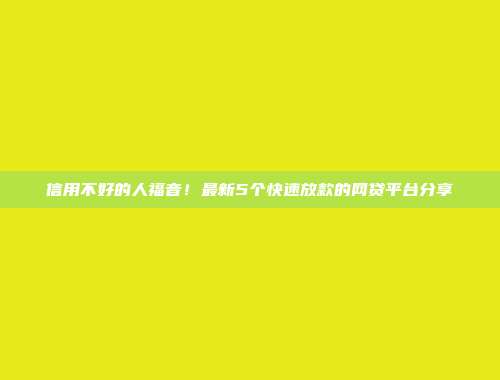 信用不好的人福音！最新5个快速放款的网贷平台分享